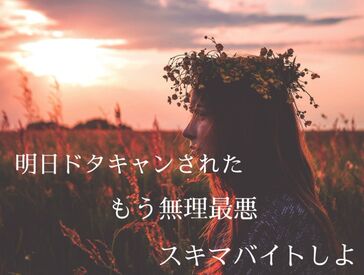 明日ドタキャンされた

もう無理最悪

スキマバイトしよ